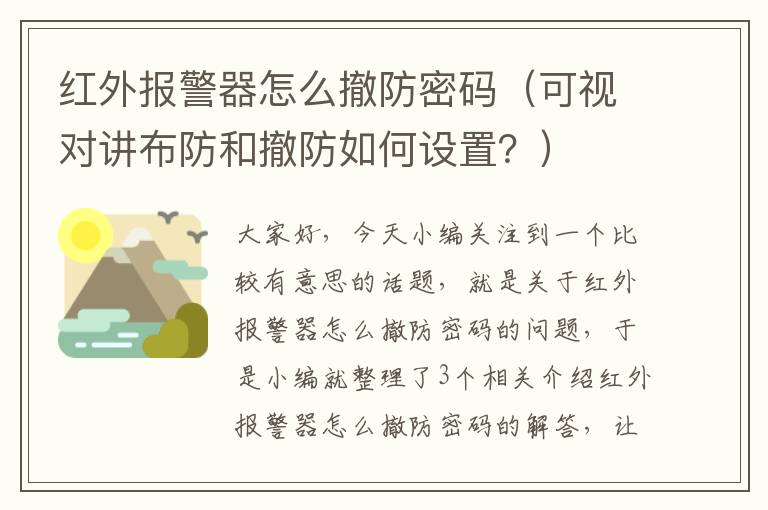 红外报警器怎么撤防密码（可视对讲布防和撤防如何设置？）

大家好，今天小编关注到一个比较有意思的话题，就是关于红外报警器怎么撤防密码的问题，于是小编就整理了3个相关介绍红外报警器怎么撤防密码的解答，让